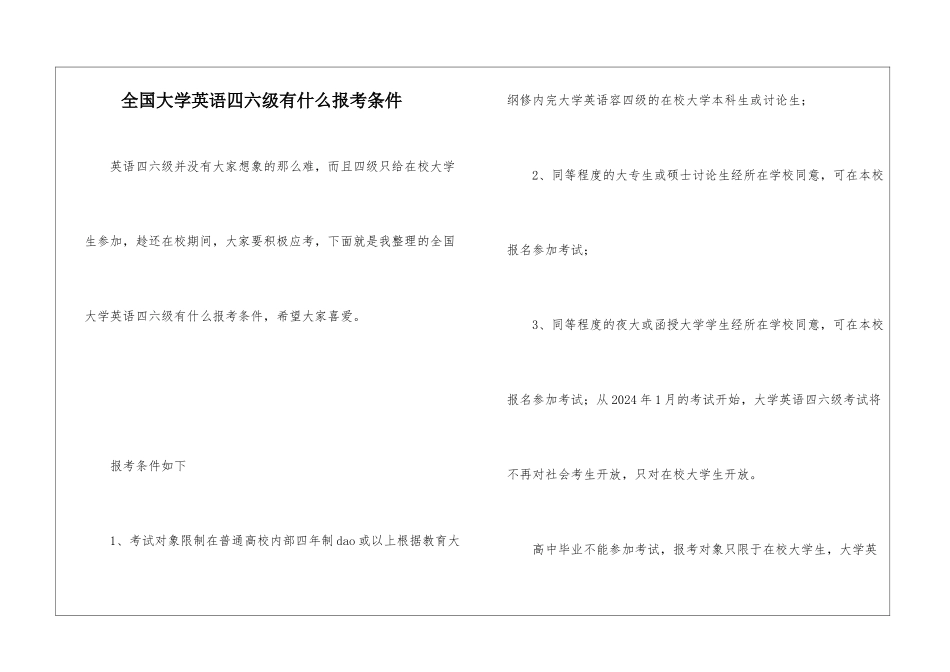 全国大学英语四六级有什么报考条件

英语四六级并没有大家想象的那么难，而且四级只给在校大学生参加，趁还在校期间，大家要积极应考，下面就是我整理的全国大学英语四六级有什么报考条件，希望大家喜爱。

报考条件如下

1、考试对象限制在普通高校内部四年制dao或以上根据教育大纲修内完大学英语容四级的在校大学本科生或讨论生；

2、同等程度的大专生或硕士讨论生经所在学校同意，可在本校报名参加考试；

3、同等程度的夜大或函授大学学生经所在学校同意，可在本校报名参加考试；从2024年1月的考试开始，大学英语四六级考试将不再对社会考生开放，只对在校大学生开放。

高中毕业不能参加考试，报考对象只限于在校大学生，大学英